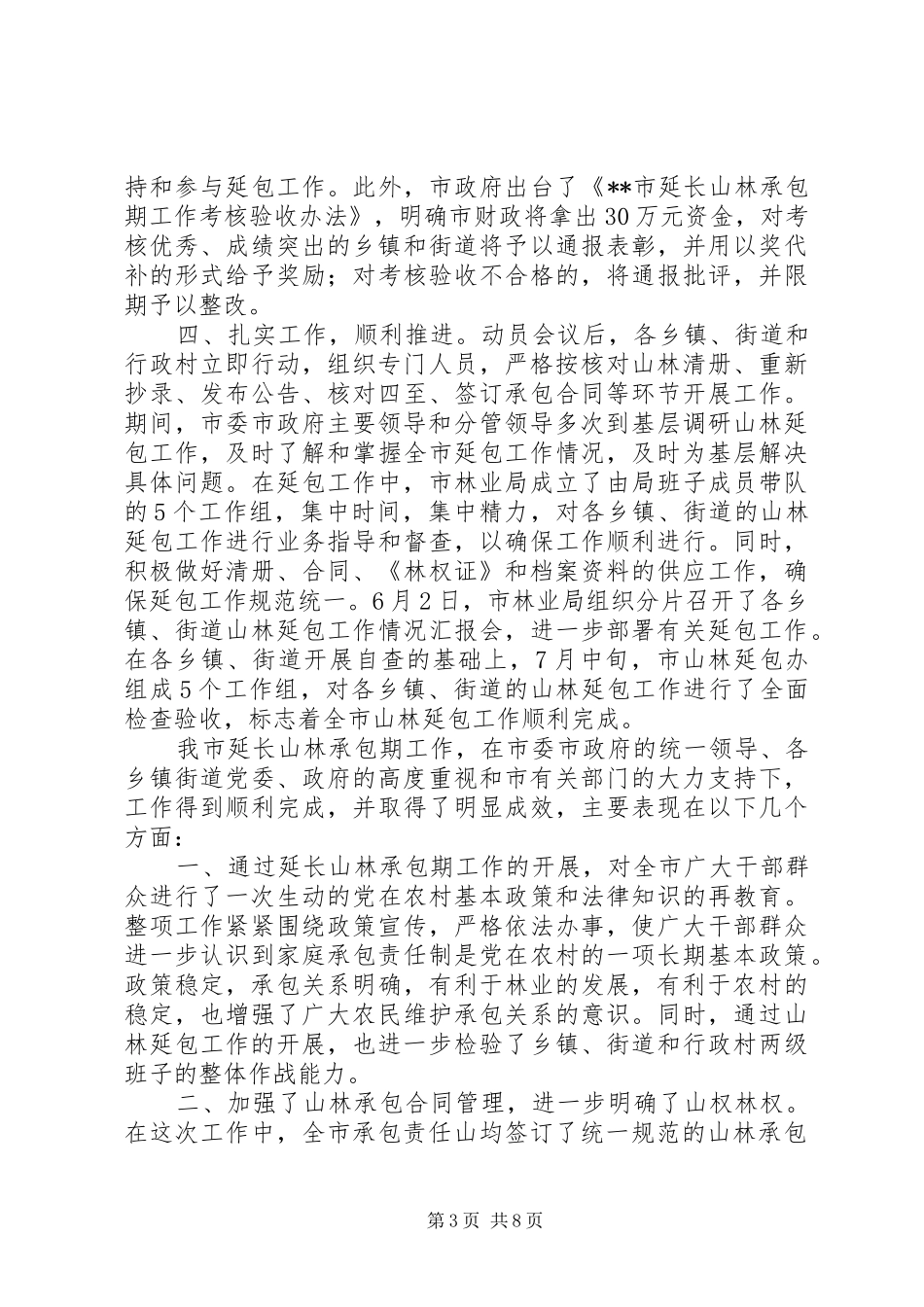 持和参与延包工作。此外，市政府出台了《**市延长山林承包期工作考核验收办法》，明确市财政将拿出30万元资金，对考核优秀、成绩突出的乡镇和街道将予以通报表彰，并用以奖代补的形式给予奖励；对考核验收不合格的，将通报批评，并限期予以整改。

四、扎实工作，顺利推进。动员会议后，各乡镇、街道和行政村立即行动，组织专门人员，严格按核对山林清册、重新抄录、发布公告、核对四至、签订承包合同等环节开展工作。期间，市委市政府主要领导和分管领导多次到基层调研山林延包工作，及时了解和掌握全市延包工作情况，及时为基层解决具体问题。在延包工作中，市林业局成立了由局班子成员带队的5个工作组，集中时间，集中精力，对各乡镇、街道的山林延包工作进行业务指导和督查，以确保工作顺利进行。同时，积极做好清册、合同、《林权证》和档案资料的供应工作，确保延包工作规范统一。6月2日，市林业局组织分片召开了各乡镇、街道山林延包工作情况汇报会，进一步部署有关延包工作。在各乡镇、街道开展自查的基础上，7月中旬，市山林延包办组成5个工作组，对各乡镇、街道的山林延包工作进行了全面检查验收，标志着全市山林延包工作顺利完成。

我市延长山林承包期工作，在市委市政府的统一领导、各乡镇街道党委、政府的高度重视和市有关部门的大力支持下，工作得到顺利完成，并取得了明显成效，主要表现在以下几个方面：

一、通过延长山林承包期工作的开展，对全市广大干部群众进行了一次生动的党在农村基本政策和法律知识的再教育。整项工作紧紧围绕政策宣传，严格依法办事，使广大干部群众进一步认识到家庭承包责任制是党在农村的一项长期基本政策。政策稳定，承包关系明确，有利于林业的发展，有利于农村的稳定，也增强了广大农民维护承包关系的意识。同时，通过山林延包工作的开展，也进一步检验了乡镇、街道和行政村两级班子的整体作战能力。

二、加强了山林承包合同管理，进一步明确了山权林权。在这次工作中，全市承包责任山均签订了统一规范的山林承包

第3页 共8页